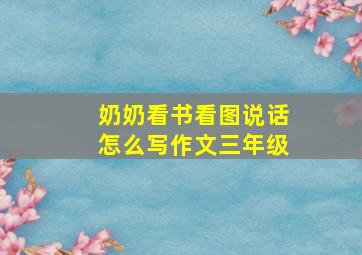 奶奶看书看图说话怎么写作文三年级